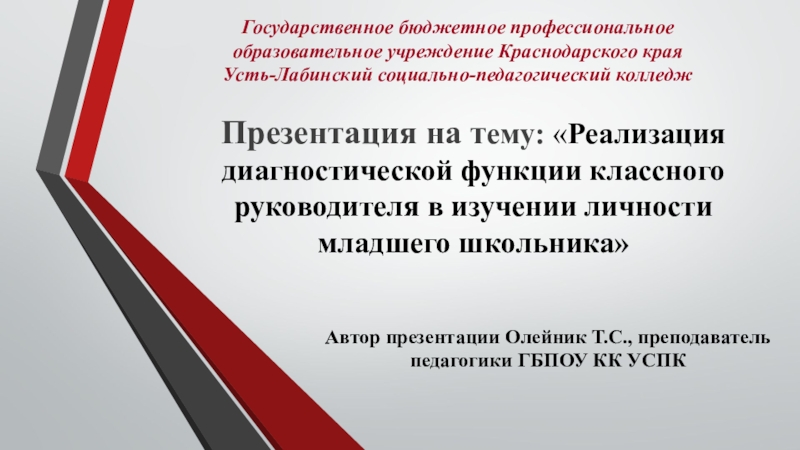 Государственное бюджетное профессиональное образовательное учреждение Краснодарского края Усть-Лабинский социально-педагогический колледж

Презентация на тему: «Реализация диагностической функции классного руководителя в изучении личности младшего школьника»

Автор презентации Олейник Т.С., преподаватель педагогики ГБПОУ КК УСПК